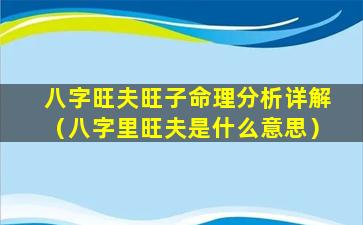 八字旺夫旺子命理分析详解（八字里旺夫是什么意思）